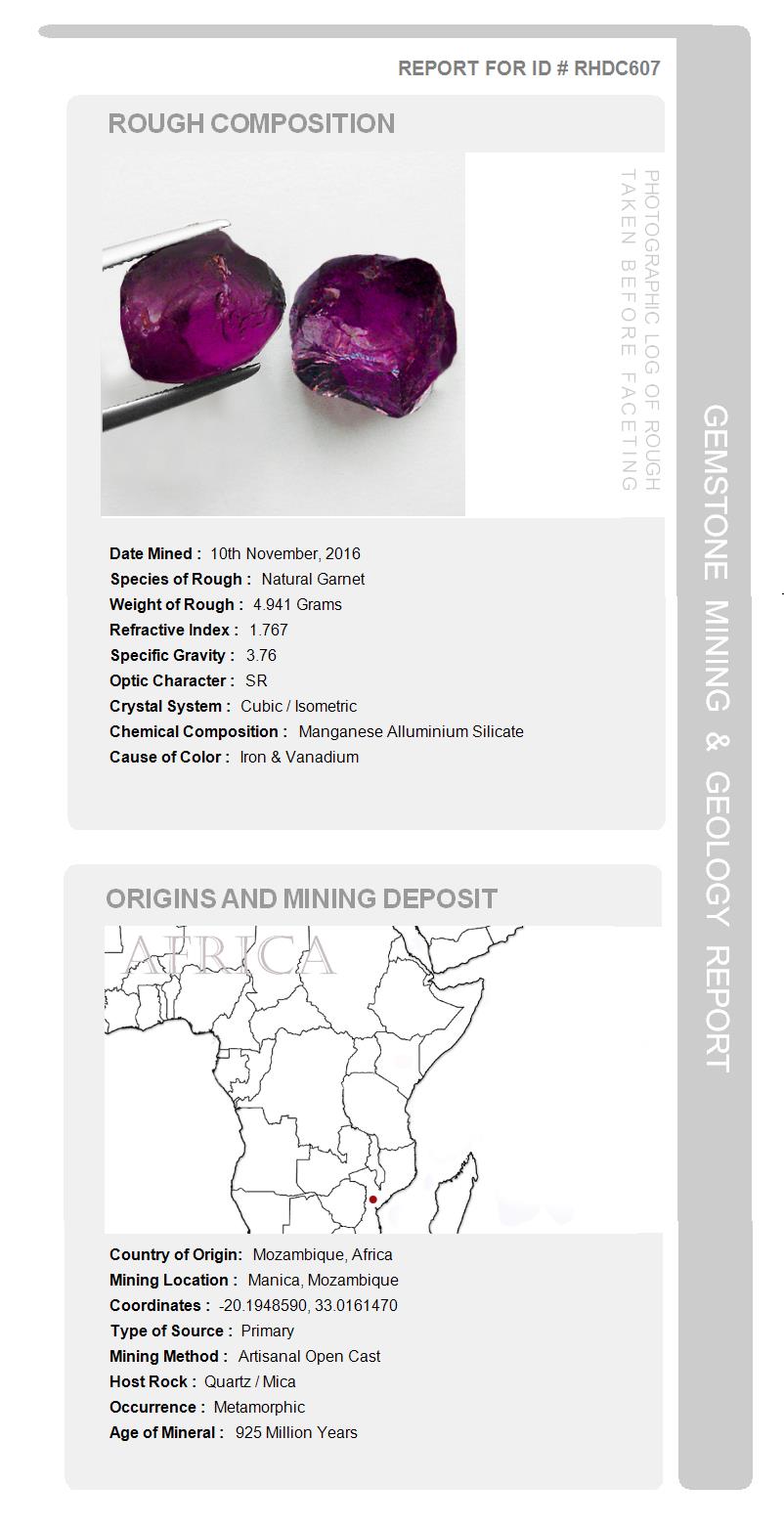 REPORT FOR ID # RHDC607

ROUGH COMPOSITION

PHOTOGRAPHIC LOG OF ROUGH TAKEN BEFORE FACETING

Date Mined : 10th November, 2016
Species of Rough : Natural Garnet
Weight of Rough : 4.941 Grams
Refractive Index : 1.767
Specific Gravity : 3.76
Optic Character : SR
Crystal System : Cubic / Isometric
Chemical Composition : Manganese Alluminium Silicate
Cause of Color : Iron & Vanadium

ORIGINS AND MINING DEPOSIT

AFRICA

Country of Origin: Mozambique, Africa
Mining Location : Manica, Mozambique
Coordinates : -20.1948590, 33.0161470
Type of Source : Primary
Mining Method : Artisanal Open Cast
Host Rock : Quartz / Mica
Occurrence : Metamorphic
Age of Mineral : 925 Million Years

GEMSTONE MINING & GEOLOGY REPORT